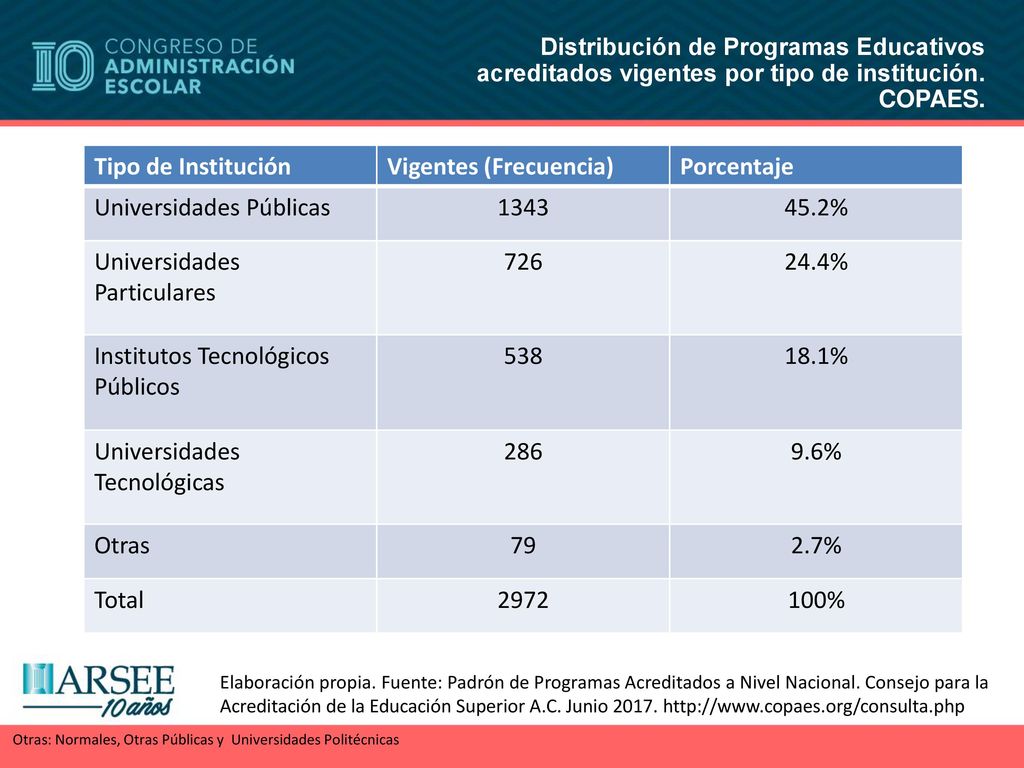 10 CONGRESO DE ADMINISTRACIÓN ESCOLAR

Distribución de Programas Educativos acreditados vigentes por tipo de institución. COPAES.

| Tipo de Institución | Vigentes (Frecuencia) | Porcentaje |
|---|---|---|
| Universidades Públicas | 1343 | 45.2% |
| Universidades Particulares | 726 | 24.4% |
| Institutos Tecnológicos Públicos | 538 | 18.1% |
| Universidades Tecnológicas | 286 | 9.6% |
| Otras | 79 | 2.7% |
| Total | 2972 | 100% |

ARSEE 10 años

Elaboración propia. Fuente: Padrón de Programas Acreditados a Nivel Nacional. Consejo para la Acreditación de la Educación Superior A.C. Junio 2017. http://www.copaes.org/consulta.php

Otras: Normales, Otras Públicas y Universidades Politécnicas